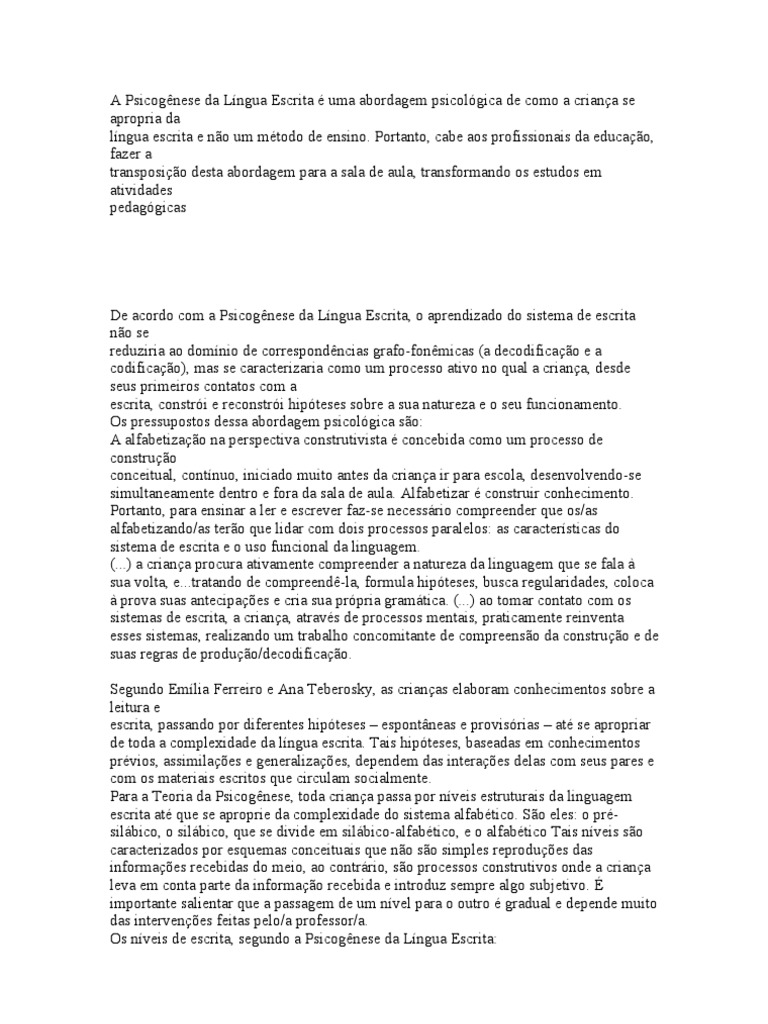 A Psicogênese da Língua Escrita é uma abordagem psicológica de como a criança se apropria da língua escrita e não um método de ensino. Portanto, cabe aos profissionais da educação, fazer a transposição desta abordagem para a sala de aula, transformando os estudos em atividades pedagógicas

De acordo com a Psicogênese da Língua Escrita, o aprendizado do sistema de escrita não se reduziria ao domínio de correspondências grafo-fonêmicas (a decodificação e a codificação), mas se caracterizaria como um processo ativo no qual a criança, desde seus primeiros contatos com a escrita, constrói e reconstrói hipóteses sobre a sua natureza e o seu funcionamento.
Os pressupostos dessa abordagem psicológica são:
A alfabetização na perspectiva construtivista é concebida como um processo de construção conceitual, contínuo, iniciado muito antes da criança ir para escola, desenvolvendo-se simultaneamente dentro e fora da sala de aula. Alfabetizar é construir conhecimento.
Portanto, para ensinar a ler e escrever faz-se necessário compreender que os/as alfabetizando/as terão que lidar com dois processos paralelos: as características do sistema de escrita e o uso funcional da linguagem.
(...) a criança procura ativamente compreender a natureza da linguagem que se fala à sua volta, e...tratando de compreendê-la, formula hipóteses, busca regularidades, coloca à prova suas antecipações e cria sua própria gramática. (...) ao tomar contato com os sistemas de escrita, a criança, através de processos mentais, praticamente reinventa esses sistemas, realizando um trabalho concomitante de compreensão da construção e de suas regras de produção/decodificação.

Segundo Emília Ferreiro e Ana Teberosky, as crianças elaboram conhecimentos sobre a leitura e escrita, passando por diferentes hipóteses – espontâneas e provisórias – até se apropriar de toda a complexidade da língua escrita. Tais hipóteses, baseadas em conhecimentos prévios, assimilações e generalizações, dependem das interações delas com seus pares e com os materiais escritos que circulam socialmente.
Para a Teoria da Psicogênese, toda criança passa por níveis estruturais da linguagem escrita até que se aproprie da complexidade do sistema alfabético. São eles: o pré-silábico, o silábico, que se divide em silábico-alfabético, e o alfabético Tais níveis são caracterizados por esquemas conceituais que não são simples reproduções das informações recebidas do meio, ao contrário, são processos construtivos onde a criança leva em conta parte da informação recebida e introduz sempre algo subjetivo. É importante salientar que a passagem de um nível para o outro é gradual e depende muito das intervenções feitas pelo/a professor/a.
Os níveis de escrita, segundo a Psicogênese da Língua Escrita: